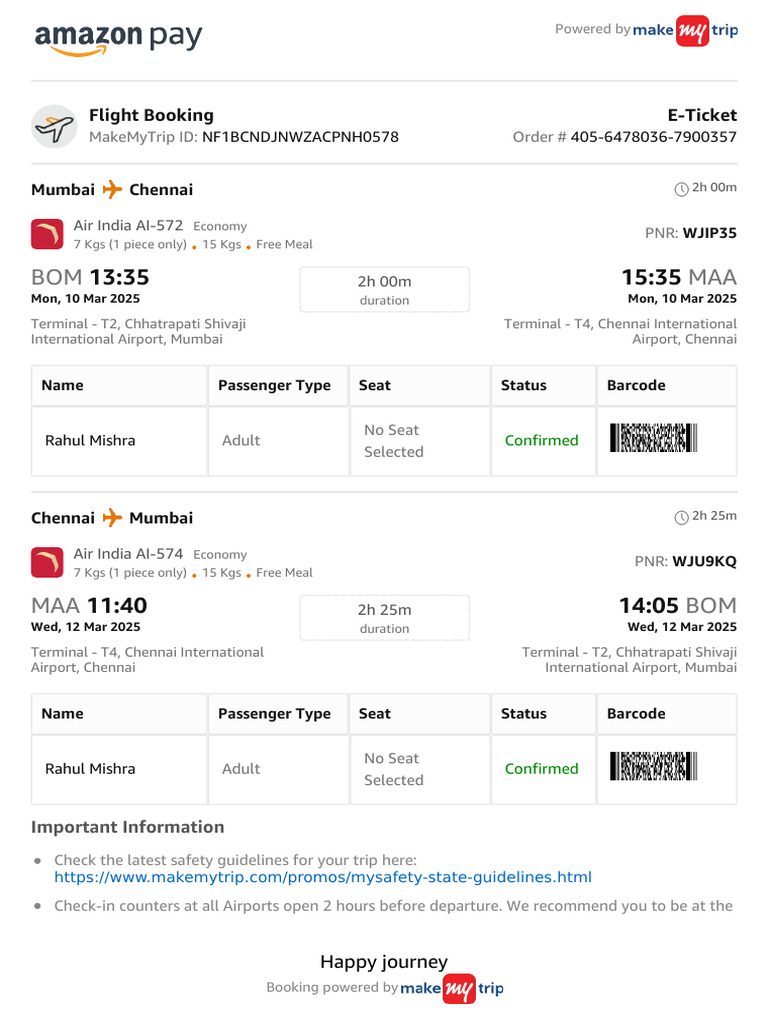 amazon pay

Powered by make my trip

Flight Booking
MakeMyTrip ID: NF1BCNDJNWZACPNH0578

E-Ticket
Order # 405-6478036-7900357

Mumbai Chennai

2h 00m

Air India AI-572 Economy
7 Kgs (1 piece only) • 15 Kgs • Free Meal

PNR: WJIP35

BOM 13:35
Mon, 10 Mar 2025

2h 00m
duration

15:35 MAA
Mon, 10 Mar 2025

Terminal - T2, Chhatrapati Shivaji International Airport, Mumbai

Terminal - T4, Chennai International Airport, Chennai

| Name | Passenger Type | Seat | Status | Barcode |
|---|---|---|---|---|
| Rahul Mishra | Adult | No Seat Selected | Confirmed | |

Chennai Mumbai

2h 25m

Air India AI-574 Economy
7 Kgs (1 piece only) • 15 Kgs • Free Meal

PNR: WJU9KQ

MAA 11:40
Wed, 12 Mar 2025

2h 25m
duration

14:05 BOM
Wed, 12 Mar 2025

Terminal - T4, Chennai International Airport, Chennai

Terminal - T2, Chhatrapati Shivaji International Airport, Mumbai

| Name | Passenger Type | Seat | Status | Barcode |
|---|---|---|---|---|
| Rahul Mishra | Adult | No Seat Selected | Confirmed | |

Important Information

• Check the latest safety guidelines for your trip here: https://www.makemytrip.com/promos/mysafety-state-guidelines.html

• Check-in counters at all Airports open 2 hours before departure. We recommend you to be at the

Happy journey
Booking powered by make my trip